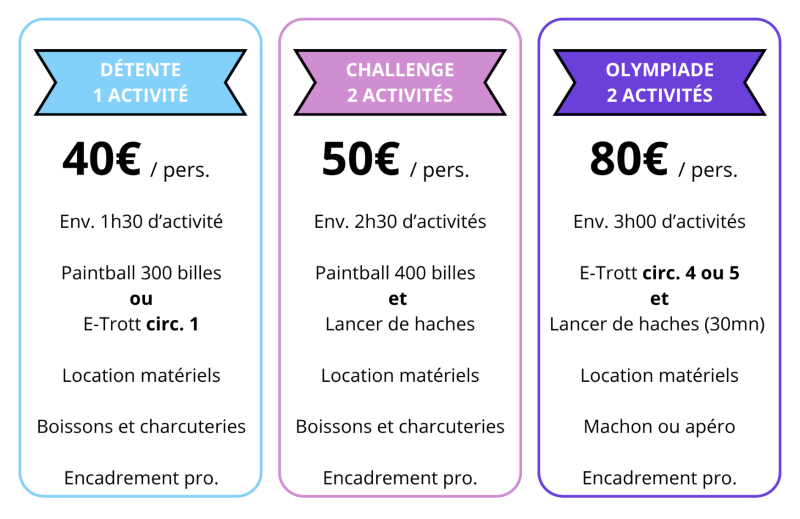 DÉTENTE
1 ACTIVITÉ

40€ / pers.

Env. 1h30 d'activité

Paintball 300 billes
ou
E-Trott circ. 1

Location matériels

Boissons et charcuteries

Encadrement pro.

CHALLENGE
2 ACTIVITÉS

50€ / pers.

Env. 2h30 d'activités

Paintball 400 billes
et
Lancer de haches

Location matériels

Boissons et charcuteries

Encadrement pro.

OLYMPIADE
2 ACTIVITÉS

80€ / pers.

Env. 3h00 d'activités

E-Trott circ. 4 ou 5
et
Lancer de haches (30mn)

Location matériels

Machon ou apéro

Encadrement pro.